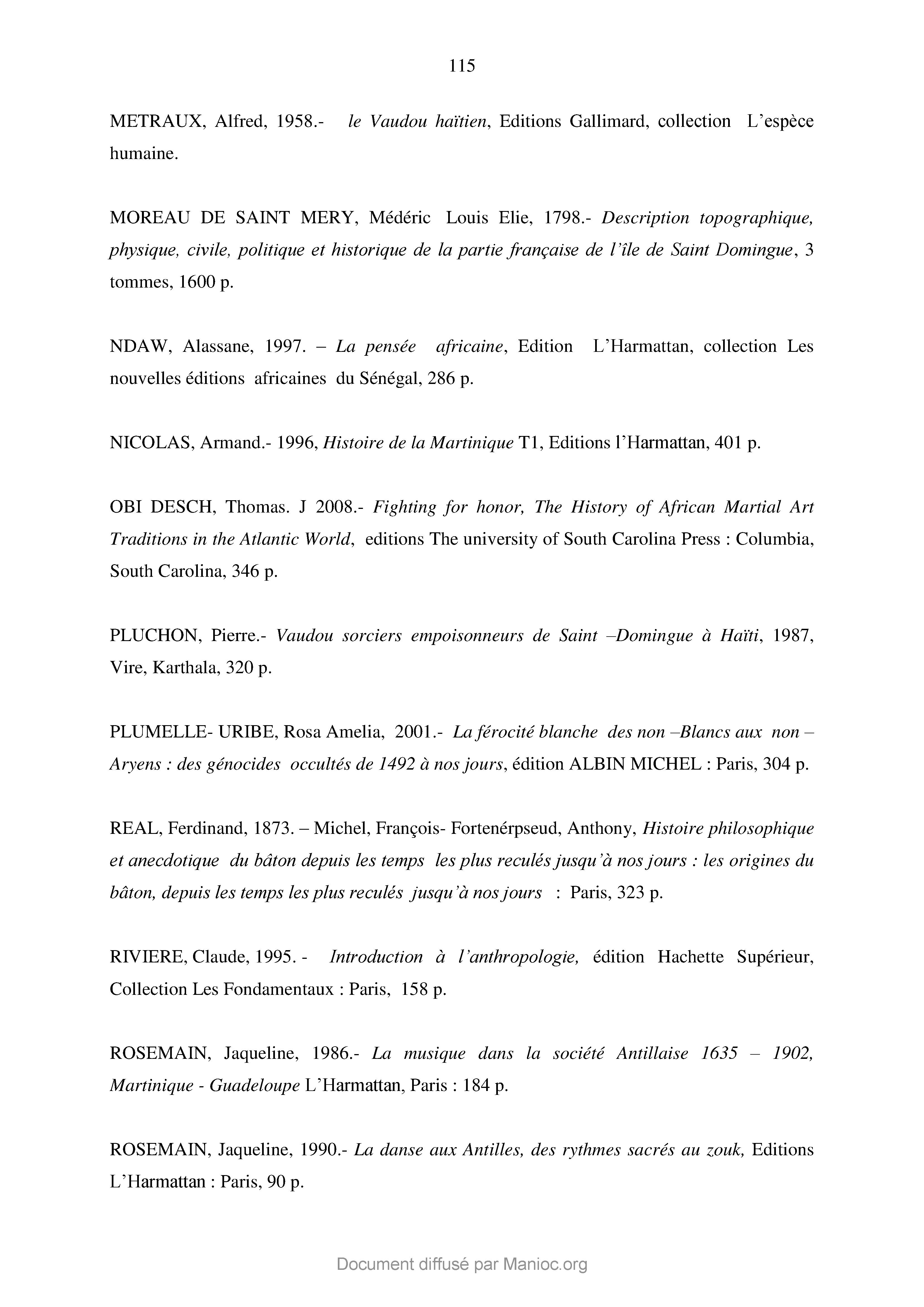 115

METRAUX, Alfred, 1958.- le Vaudou haïtien, Editions Gallimard, collection L'espèce humaine.

MOREAU DE SAINT MERY, Médéric Louis Elie, 1798.- Description topographique, physique, civile, politique et historique de la partie française de l'île de Saint Domingue, 3 tommes, 1600 p.

NDAW, Alassane, 1997. – La pensée africaine, Edition L'Harmattan, collection Les nouvelles éditions africaines du Sénégal, 286 p.

NICOLAS, Armand.- 1996, Histoire de la Martinique T1, Editions l'Harmattan, 401 p.

OBI DESCH, Thomas. J 2008.- Fighting for honor, The History of African Martial Art Traditions in the Atlantic World, editions The university of South Carolina Press : Columbia, South Carolina, 346 p.

PLUCHON, Pierre.- Vaudou sorciers empoisonneurs de Saint –Domingue à Haïti, 1987, Vire, Karthala, 320 p.

PLUMELLE- URIBE, Rosa Amelia, 2001.- La férocité blanche des non –Blancs aux non –Aryens : des génocides occultés de 1492 à nos jours, édition ALBIN MICHEL : Paris, 304 p.

REAL, Ferdinand, 1873. – Michel, François- Fortenérpseud, Anthony, Histoire philosophique et anecdotique du bâton depuis les temps les plus reculés jusqu'à nos jours : les origines du bâton, depuis les temps les plus reculés jusqu'à nos jours : Paris, 323 p.

RIVIERE, Claude, 1995. - Introduction à l'anthropologie, édition Hachette Supérieur, Collection Les Fondamentaux : Paris, 158 p.

ROSEMAIN, Jaqueline, 1986.- La musique dans la société Antillaise 1635 – 1902, Martinique - Guadeloupe L'Harmattan, Paris : 184 p.

ROSEMAIN, Jaqueline, 1990.- La danse aux Antilles, des rythmes sacrés au zouk, Editions L'Harmattan : Paris, 90 p.

Document diffusé par Manioc.org